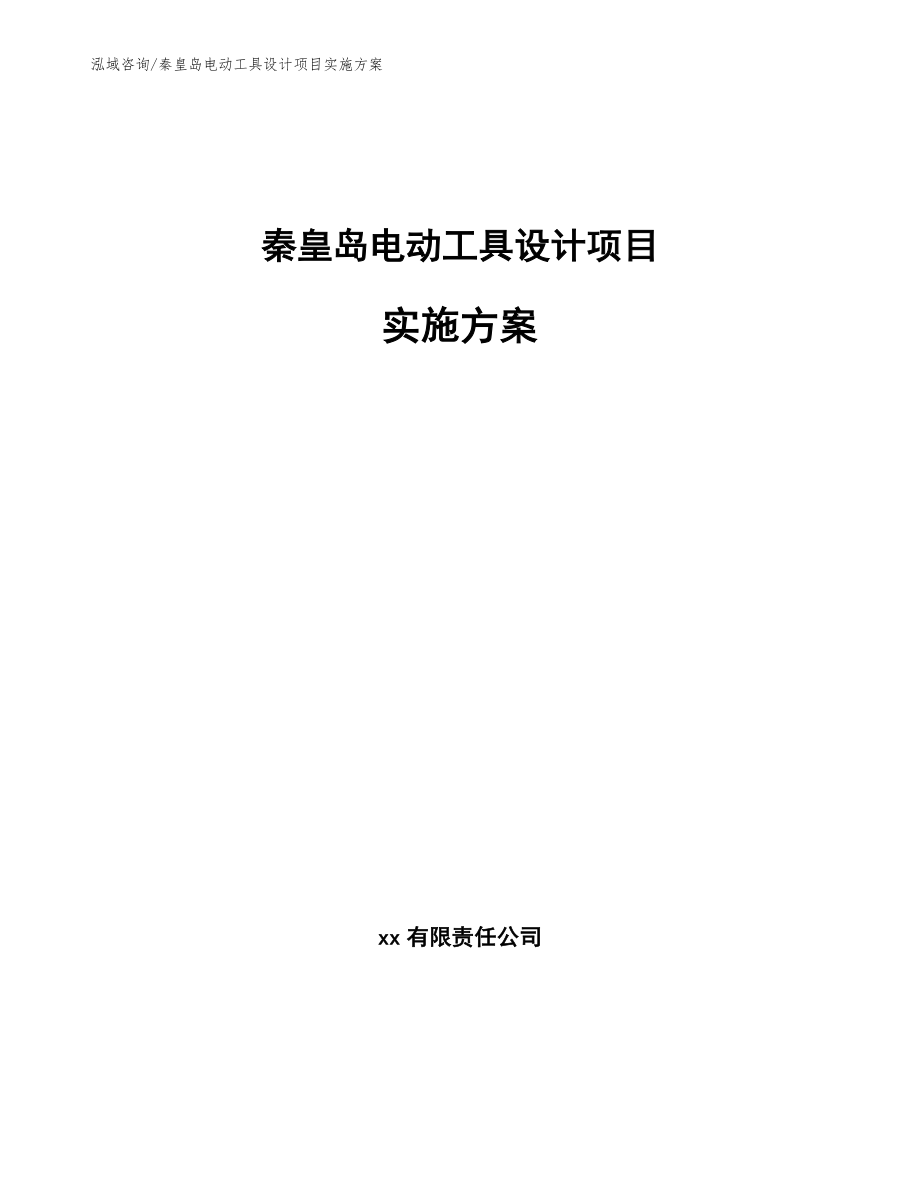 泓域咨询/秦皇岛电动工具设计项目实施方案

秦皇岛电动工具设计项目

实施方案

xx 有限责任公司